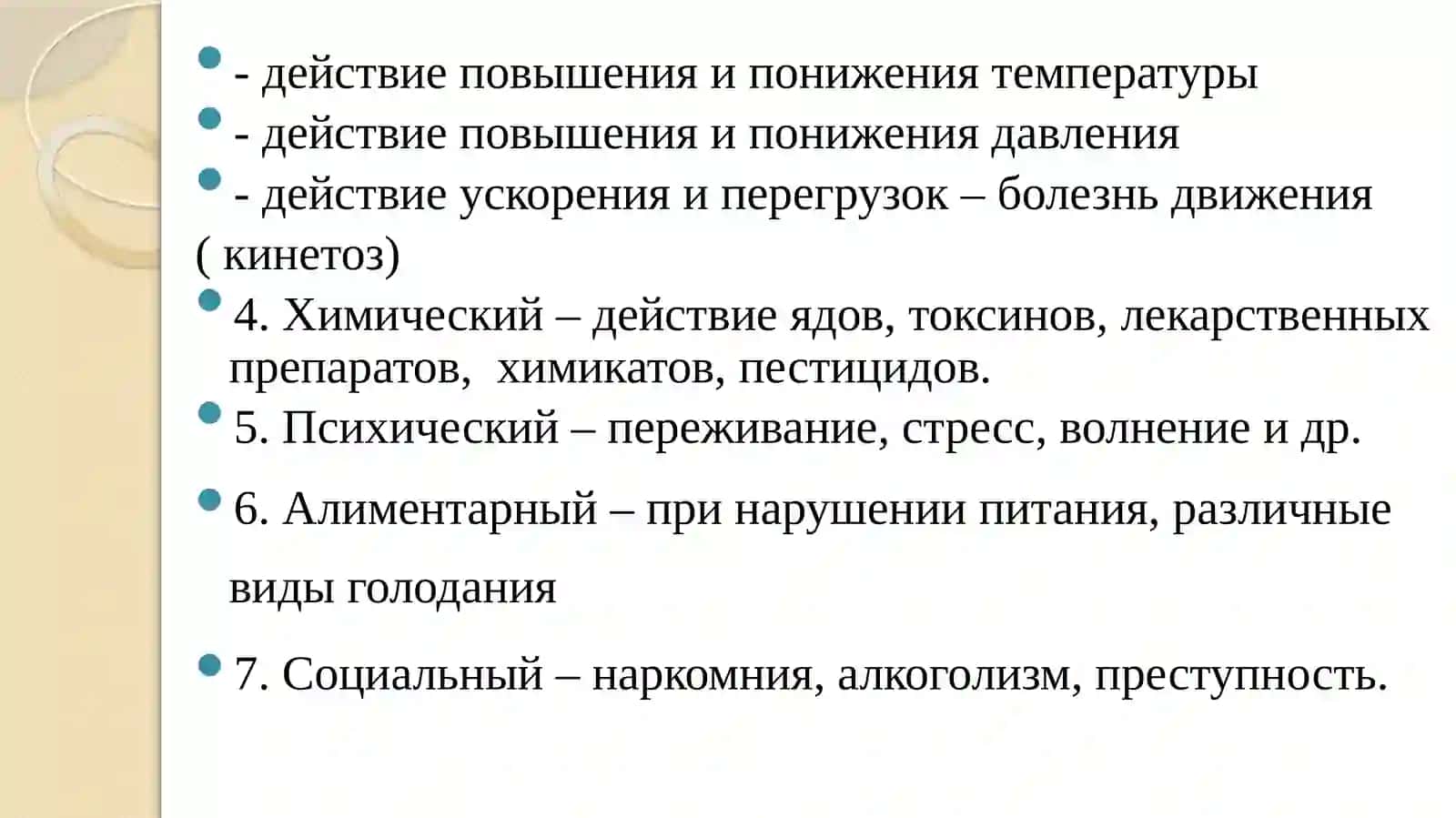 - действие повышения и понижения температуры
- действие повышения и понижения давления
- действие ускорения и перегрузок – болезнь движения ( кинетоз)
4. Химический – действие ядов, токсинов, лекарственных препаратов, химикатов, пестицидов.
5. Психический – переживание, стресс, волнение и др.
6. Алиментарный – при нарушении питания, различные виды голодания
7. Социальный – наркомния, алкоголизм, преступность.